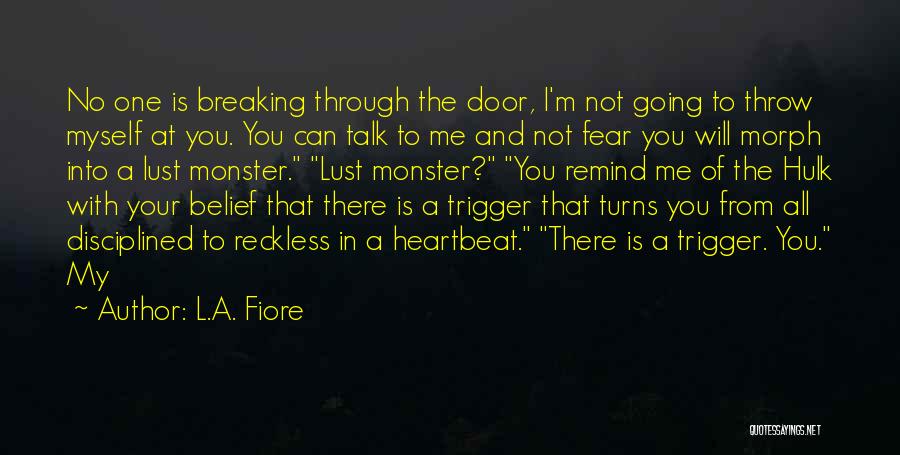 No one is breaking through the door, I'm not going to throw myself at you. You can talk to me and not fear you will morph into a lust monster." "Lust monster?" "You remind me of the Hulk with your belief that there is a trigger that turns you from all disciplined to reckless in a heartbeat." "There is a trigger. You." My

~ Author: L.A. Fiore

QUOTESSAYINGS.NET